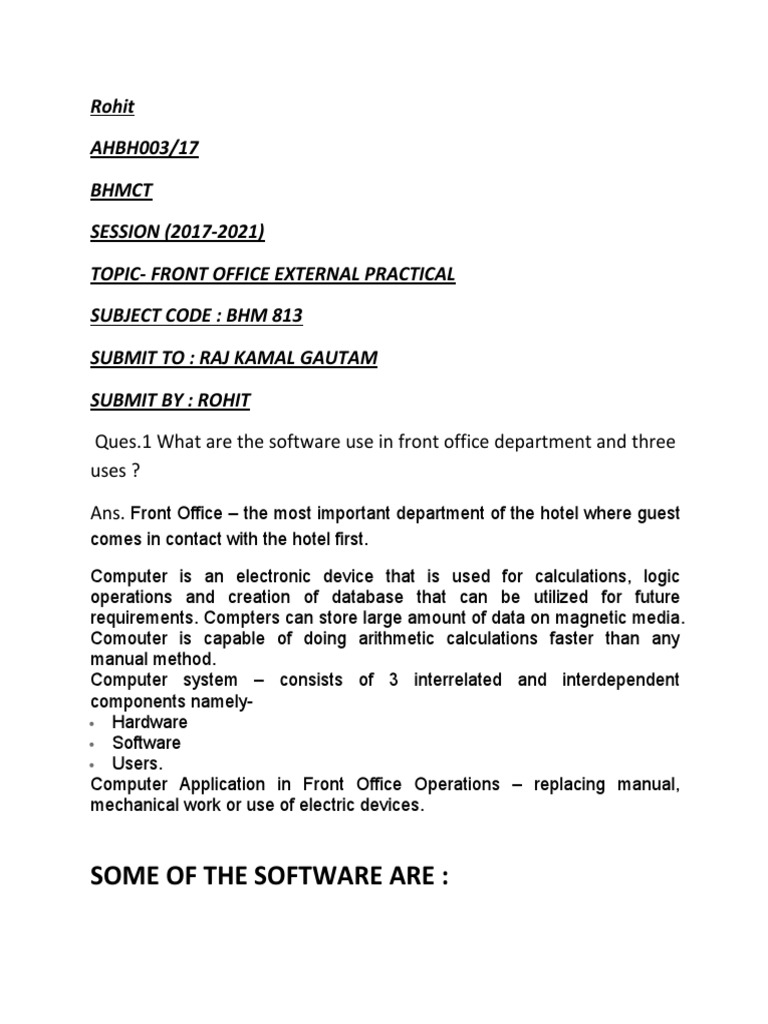 Rohit

AHBH003/17

BHMCT

SESSION (2017-2021)

TOPIC- FRONT OFFICE EXTERNAL PRACTICAL

SUBJECT CODE : BHM 813

SUBMIT TO : RAJ KAMAL GAUTAM

SUBMIT BY : ROHIT

Ques.1 What are the software use in front office department and three uses ?

Ans. Front Office – the most important department of the hotel where guest comes in contact with the hotel first.

Computer is an electronic device that is used for calculations, logic operations and creation of database that can be utilized for future requirements. Compters can store large amount of data on magnetic media. Comouter is capable of doing arithmetic calculations faster than any manual method.
Computer system – consists of 3 interrelated and interdependent components namely-
• Hardware
• Software
• Users.
Computer Application in Front Office Operations – replacing manual, mechanical work or use of electric devices.

SOME OF THE SOFTWARE ARE :